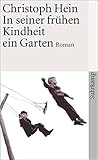 Christoph Hein
In seiner frühen Kindheit ein Garten
Roman

Suhrkamp